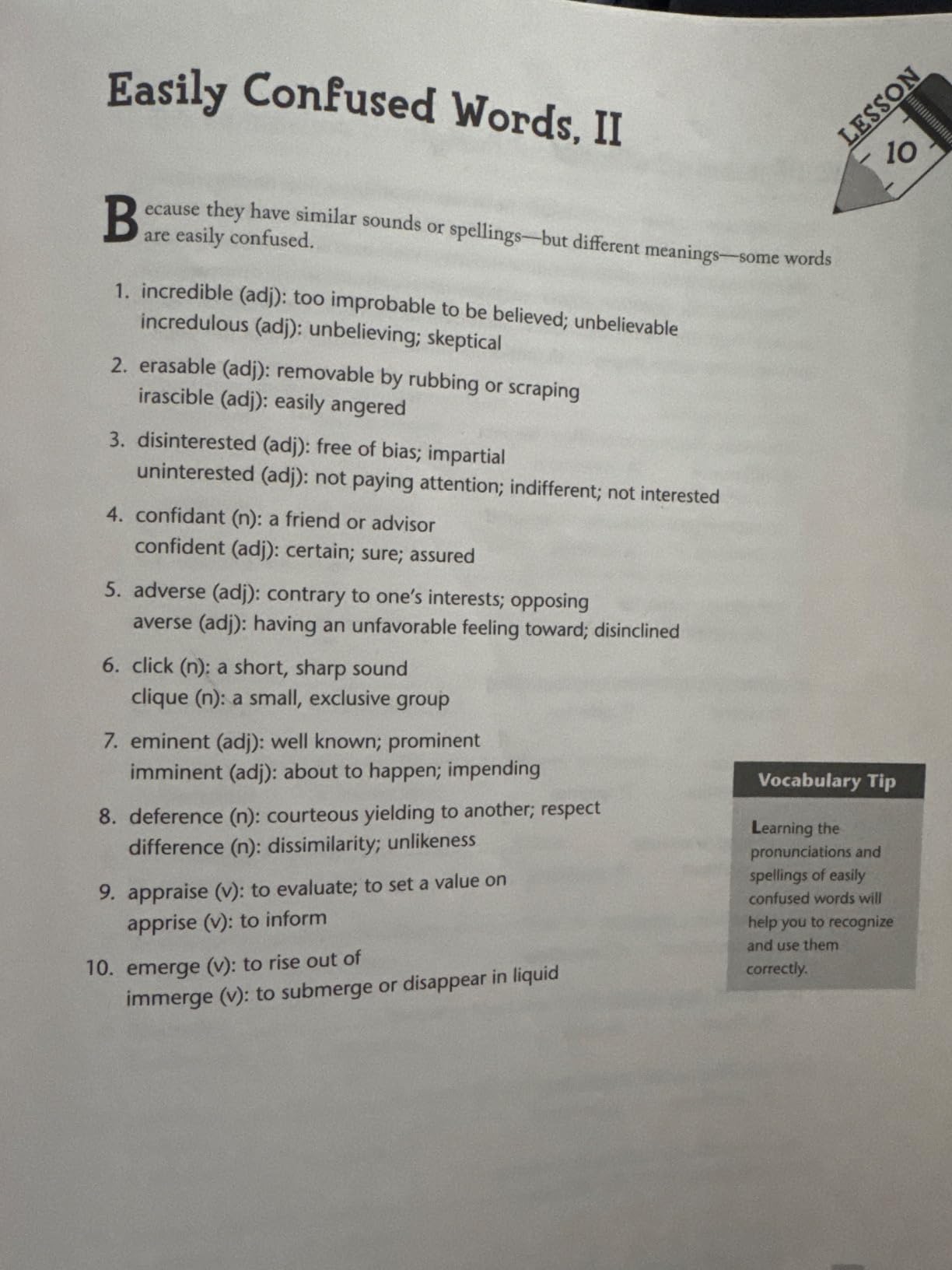 Easily Confused Words, II

LESSON 10

Because they have similar sounds or spellings—but different meanings—some words are easily confused.

1. incredible (adj): too improbable to be believed; unbelievable
incredulous (adj): unbelieving; skeptical

2. erasable (adj): removable by rubbing or scraping
irascible (adj): easily angered

3. disinterested (adj): free of bias; impartial
uninterested (adj): not paying attention; indifferent; not interested

4. confidant (n): a friend or advisor
confident (adj): certain; sure; assured

5. adverse (adj): contrary to one's interests; opposing
averse (adj): having an unfavorable feeling toward; disinclined

6. click (n): a short, sharp sound
clique (n): a small, exclusive group

7. eminent (adj): well known; prominent
imminent (adj): about to happen; impending

8. deference (n): courteous yielding to another; respect
difference (n): dissimilarity; unlikeness

9. appraise (v): to evaluate; to set a value on
apprise (v): to inform

10. emerge (v): to rise out of
immerge (v): to submerge or disappear in liquid

Vocabulary Tip

Learning the pronunciations and spellings of easily confused words will help you to recognize and use them correctly.